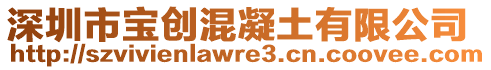 深圳市宝创混凝土有限公司
http://szvivienlawre3.cn.coovee.com